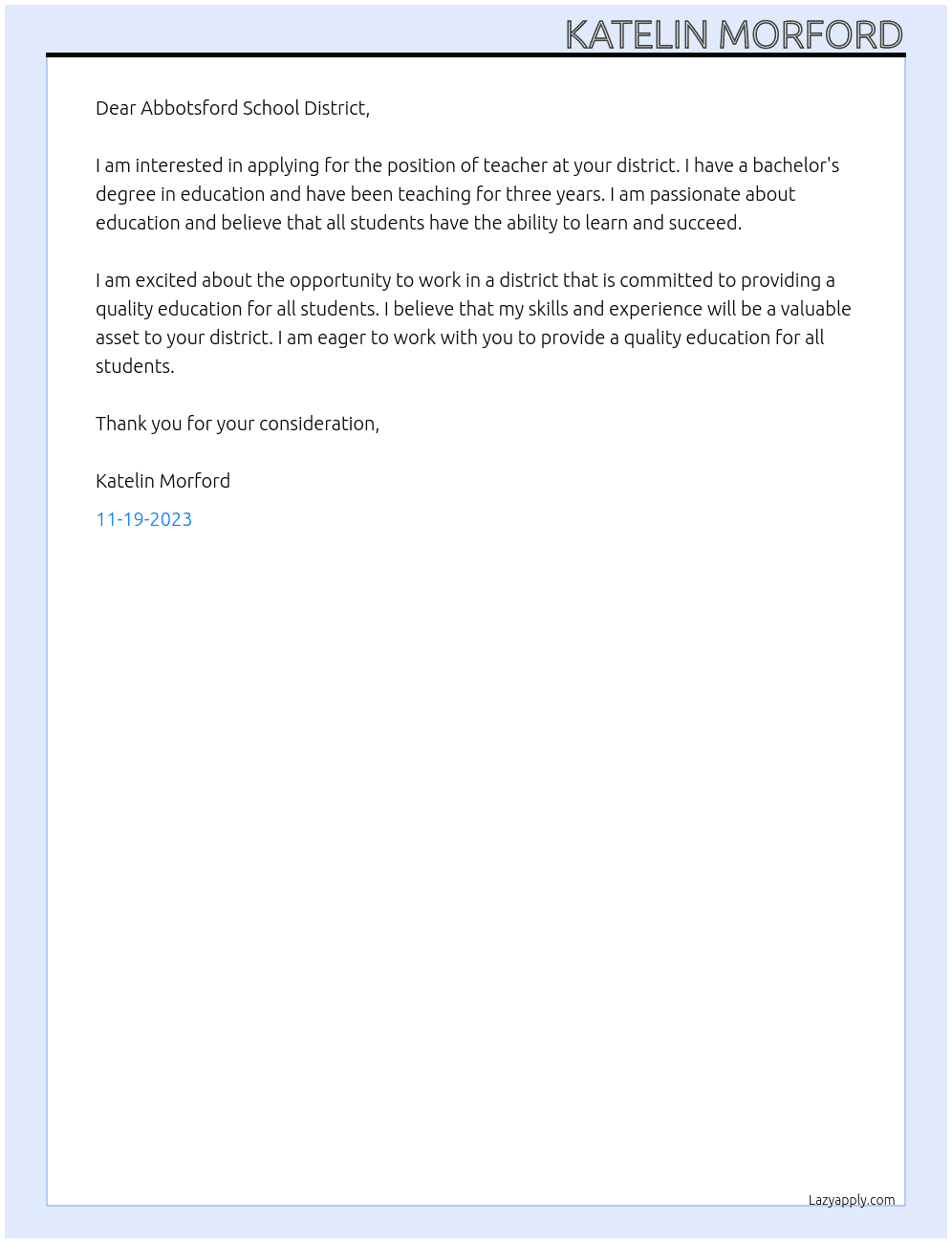 KATELIN MORFORD

Dear Abbotsford School District,

I am interested in applying for the position of teacher at your district. I have a bachelor's degree in education and have been teaching for three years. I am passionate about education and believe that all students have the ability to learn and succeed.

I am excited about the opportunity to work in a district that is committed to providing a quality education for all students. I believe that my skills and experience will be a valuable asset to your district. I am eager to work with you to provide a quality education for all students.

Thank you for your consideration,

Katelin Morford

11-19-2023

Lazyapply.com